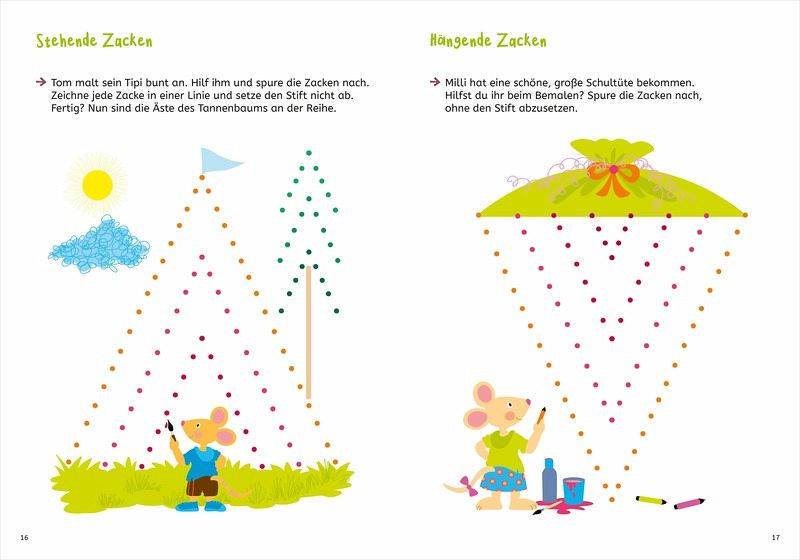 Stehende Zacken

→ Tom malt sein Tipi bunt an. Hilf ihm und spure die Zacken nach. Zeichne jede Zacke in einer Linie und setze den Stift nicht ab. Fertig? Nun sind die Äste des Tannenbaums an der Reihe.

16

Hängende Zacken

→ Milli hat eine schöne, große Schultüte bekommen. Hilfst du ihr beim Bemalen? Spure die Zacken nach, ohne den Stift abzusetzen.

17